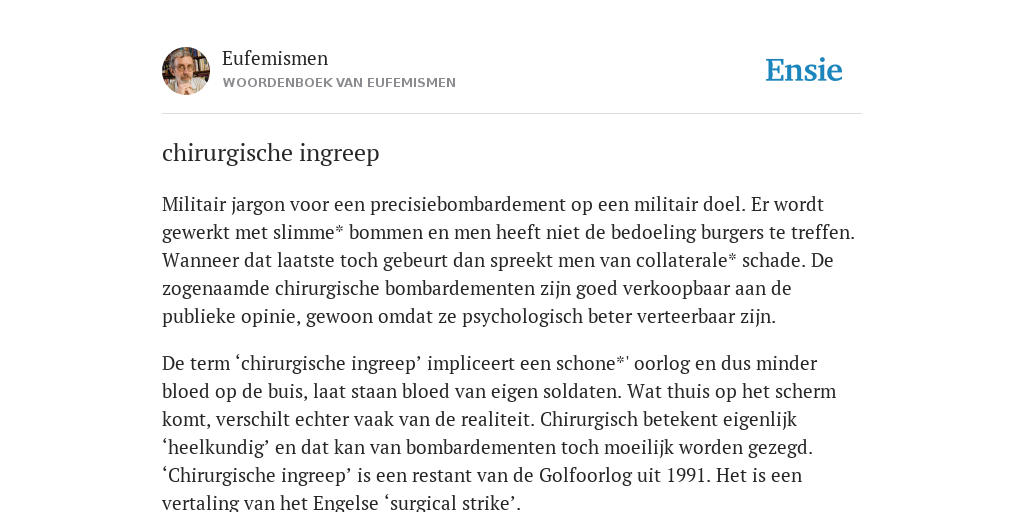 Eufemismen
WOORDENBOEK VAN EUFEMISMEN

Ensie

chirurgische ingreep

Militair jargon voor een precisiebombardement op een militair doel. Er wordt gewerkt met slimme* bommen en men heeft niet de bedoeling burgers te treffen. Wanneer dat laatste toch gebeurt dan spreekt men van collaterale* schade. De zogenaamde chirurgische bombardementen zijn goed verkoopbaar aan de publieke opinie, gewoon omdat ze psychologisch beter verteerbaar zijn.

De term ‘chirurgische ingreep’ impliceert een schone*' oorlog en dus minder bloed op de buis, laat staan bloed van eigen soldaten. Wat thuis op het scherm komt, verschilt echter vaak van de realiteit. Chirurgisch betekent eigenlijk ‘heelkundig’ en dat kan van bombardementen toch moeilijk worden gezegd. ‘Chirurgische ingreep’ is een restant van de Golfoorlog uit 1991. Het is een vertaling van het Engelse ‘surgical strike’.